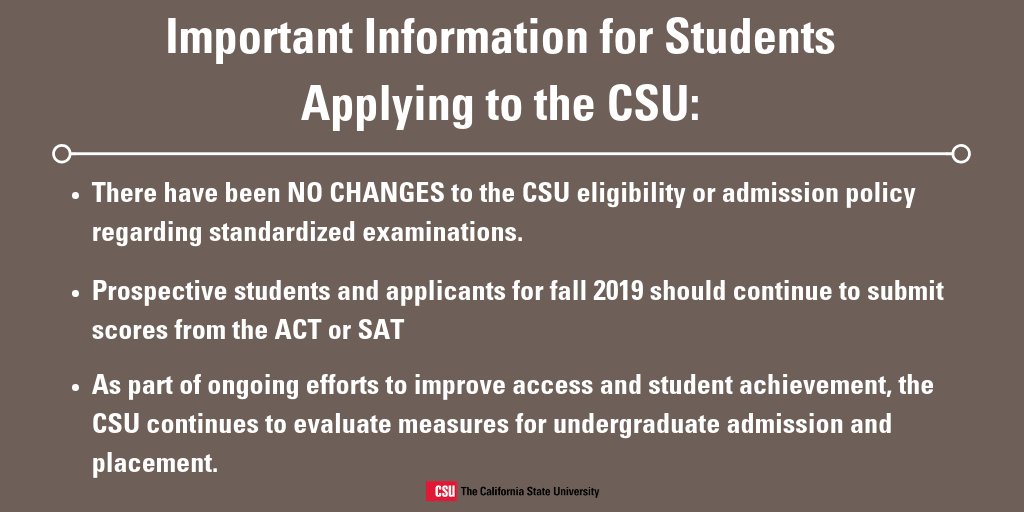 Important Information for Students Applying to the CSU:

• There have been NO CHANGES to the CSU eligibility or admission policy regarding standardized examinations.

• Prospective students and applicants for fall 2019 should continue to submit scores from the ACT or SAT

• As part of ongoing efforts to improve access and student achievement, the CSU continues to evaluate measures for undergraduate admission and placement.

CSU The California State University